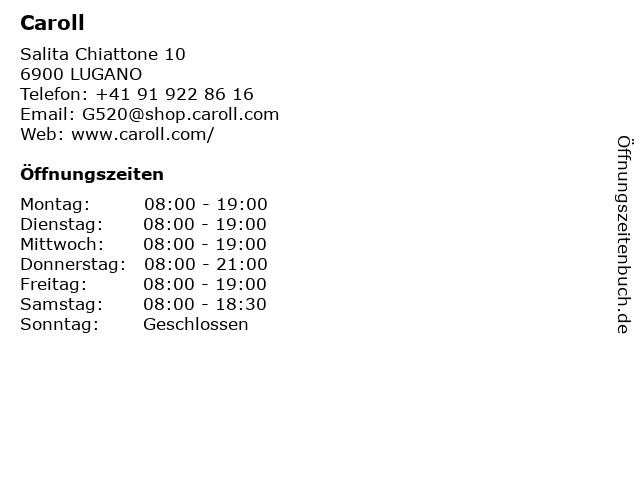 Caroll

Salita Chiattone 10
6900 LUGANO
Telefon: +41 91 922 86 16
Email: G520@shop.caroll.com
Web: www.caroll.com/

Öffnungszeiten

Montag: 08:00 - 19:00
Dienstag: 08:00 - 19:00
Mittwoch: 08:00 - 19:00
Donnerstag: 08:00 - 21:00
Freitag: 08:00 - 19:00
Samstag: 08:00 - 18:30
Sonntag: Geschlossen

Öffnungszeitenbuch.de